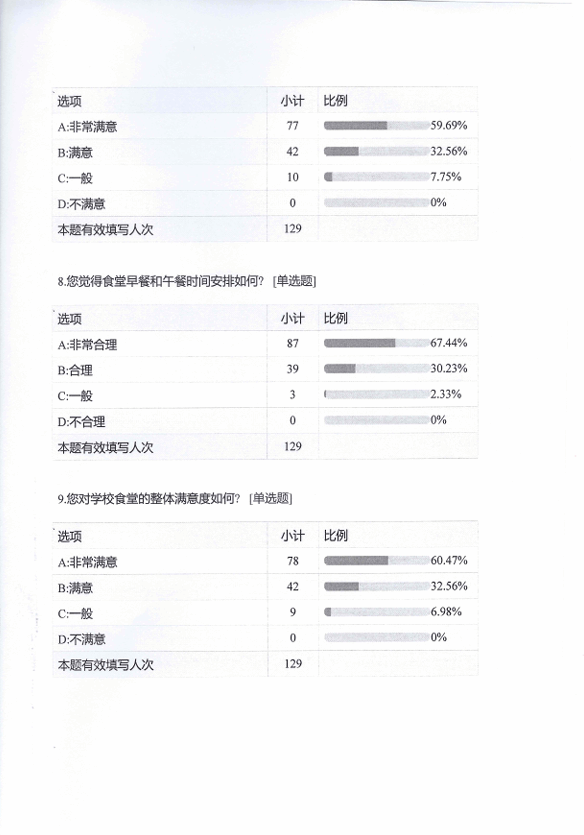 | 选项 | 小计 | 比例 |
|---|---|---|
| A:非常满意 | 77 | 59.69% |
| B:满意 | 42 | 32.56% |
| C:一般 | 10 | 7.75% |
| D:不满意 | 0 | 0% |
| 本题有效填写人次 | 129 | |

8.您觉得食堂早餐和午餐时间安排如何？ [单选题]

| 选项 | 小计 | 比例 |
|---|---|---|
| A:非常合理 | 87 | 67.44% |
| B:合理 | 39 | 30.23% |
| C:一般 | 3 | 2.33% |
| D:不合理 | 0 | 0% |
| 本题有效填写人次 | 129 | |

9.您对学校食堂的整体满意度如何？ [单选题]

| 选项 | 小计 | 比例 |
|---|---|---|
| A:非常满意 | 78 | 60.47% |
| B:满意 | 42 | 32.56% |
| C:一般 | 9 | 6.98% |
| D:不满意 | 0 | 0% |
| 本题有效填写人次 | 129 | |